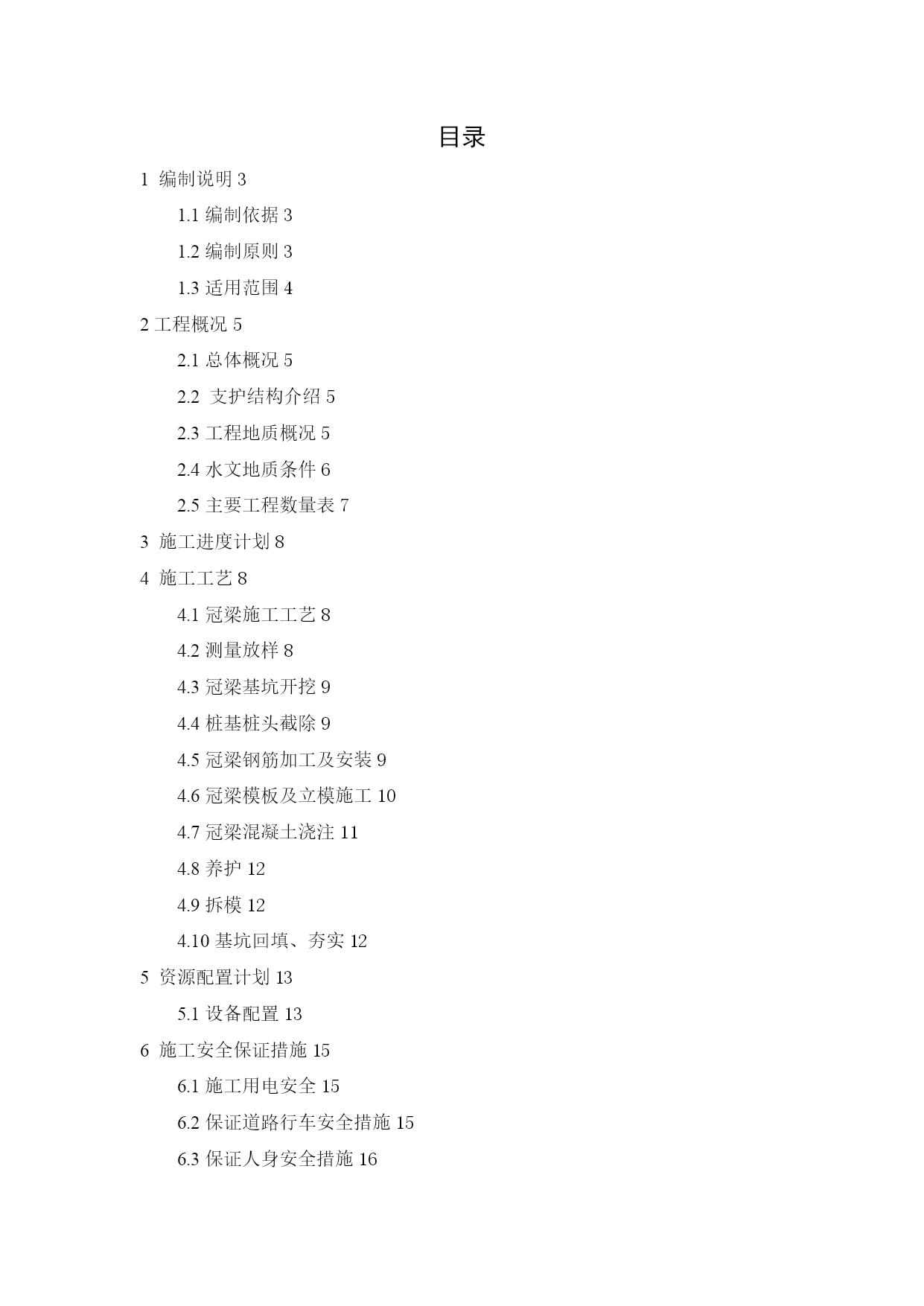 目录

1 编制说明 3

1.1 编制依据 3

1.2 编制原则 3

1.3 适用范围 4

2 工程概况 5

2.1 总体概况 5

2.2 支护结构介绍 5

2.3 工程地质概况 5

2.4 水文地质条件 6

2.5 主要工程数量表 7

3 施工进度计划 8

4 施工工艺 8

4.1 冠梁施工工艺 8

4.2 测量放样 8

4.3 冠梁基坑开挖 9

4.4 桩基桩头截除 9

4.5 冠梁钢筋加工及安装 9

4.6 冠梁模板及立模施工 10

4.7 冠梁混凝土浇注 11

4.8 养护 12

4.9 拆模 12

4.10 基坑回填、夯实 12

5 资源配置计划 13

5.1 设备配置 13

6 施工安全保证措施 15

6.1 施工用电安全 15

6.2 保证道路行车安全措施 15

6.3 保证人身安全措施 16